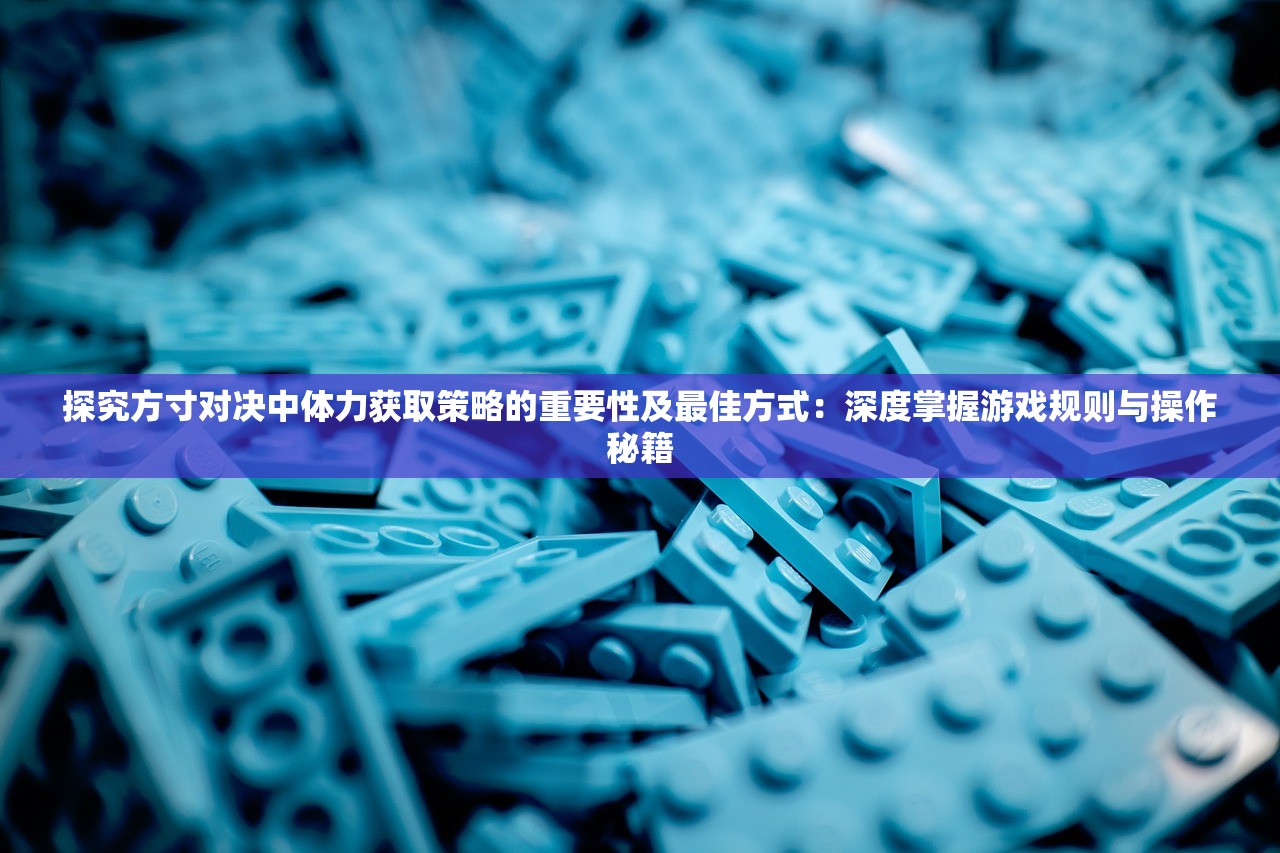 探究方寸对决中体力获取策略的重要性及最佳方式：深度掌握游戏规则与操作秘籍